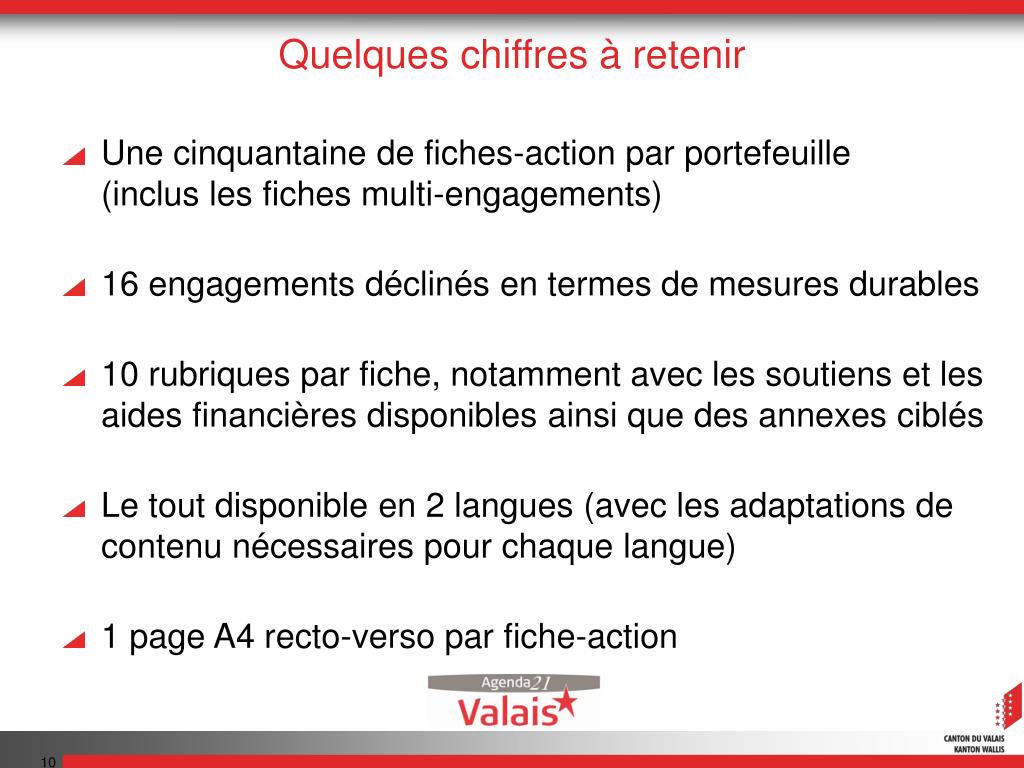 Quelques chiffres à retenir

Une cinquantaine de fiches-action par portefeuille (inclus les fiches multi-engagements)

16 engagements déclinés en termes de mesures durables

10 rubriques par fiche, notamment avec les soutiens et les aides financières disponibles ainsi que des annexes ciblés

Le tout disponible en 2 langues (avec les adaptations de contenu nécessaires pour chaque langue)

1 page A4 recto-verso par fiche-action

Agenda 21
Valais

CANTON DU VALAIS
KANTON WALLIS

10